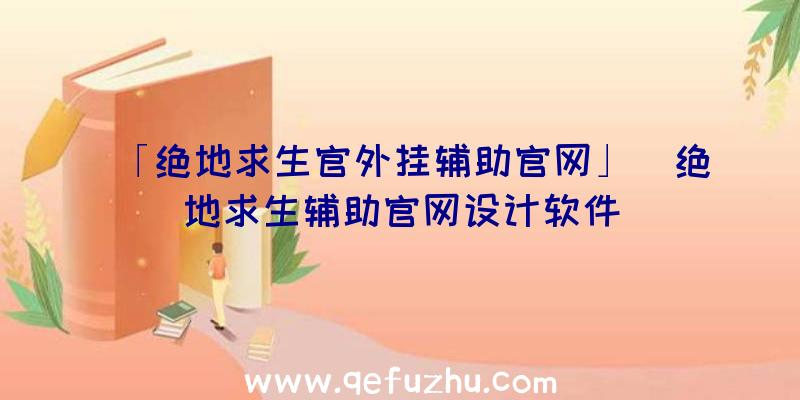 「绝地求生官外挂辅助官网」 绝地求生辅助官网设计软件

www.qefuzhu.com